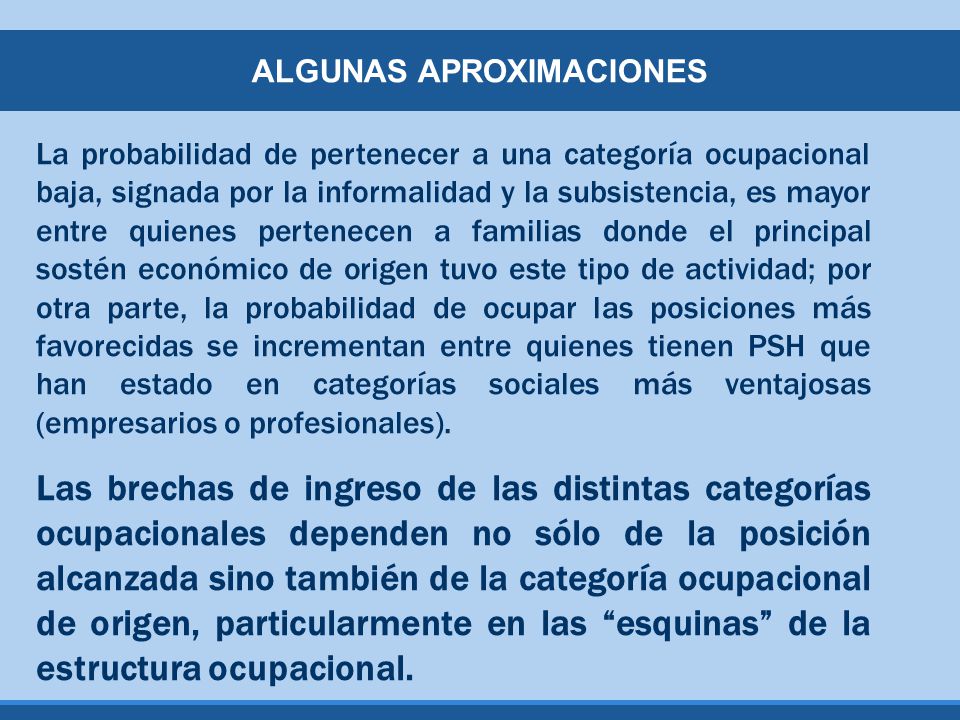 ALGUNAS APROXIMACIONES

La probabilidad de pertenecer a una categoría ocupacional baja, signada por la informalidad y la subsistencia, es mayor entre quienes pertenecen a familias donde el principal sostén económico de origen tuvo este tipo de actividad; por otra parte, la probabilidad de ocupar las posiciones más favorecidas se incrementan entre quienes tienen PSH que han estado en categorías sociales más ventajosas (empresarios o profesionales).

Las brechas de ingreso de las distintas categorías ocupacionales dependen no sólo de la posición alcanzada sino también de la categoría ocupacional de origen, particularmente en las “esquinas” de la estructura ocupacional.